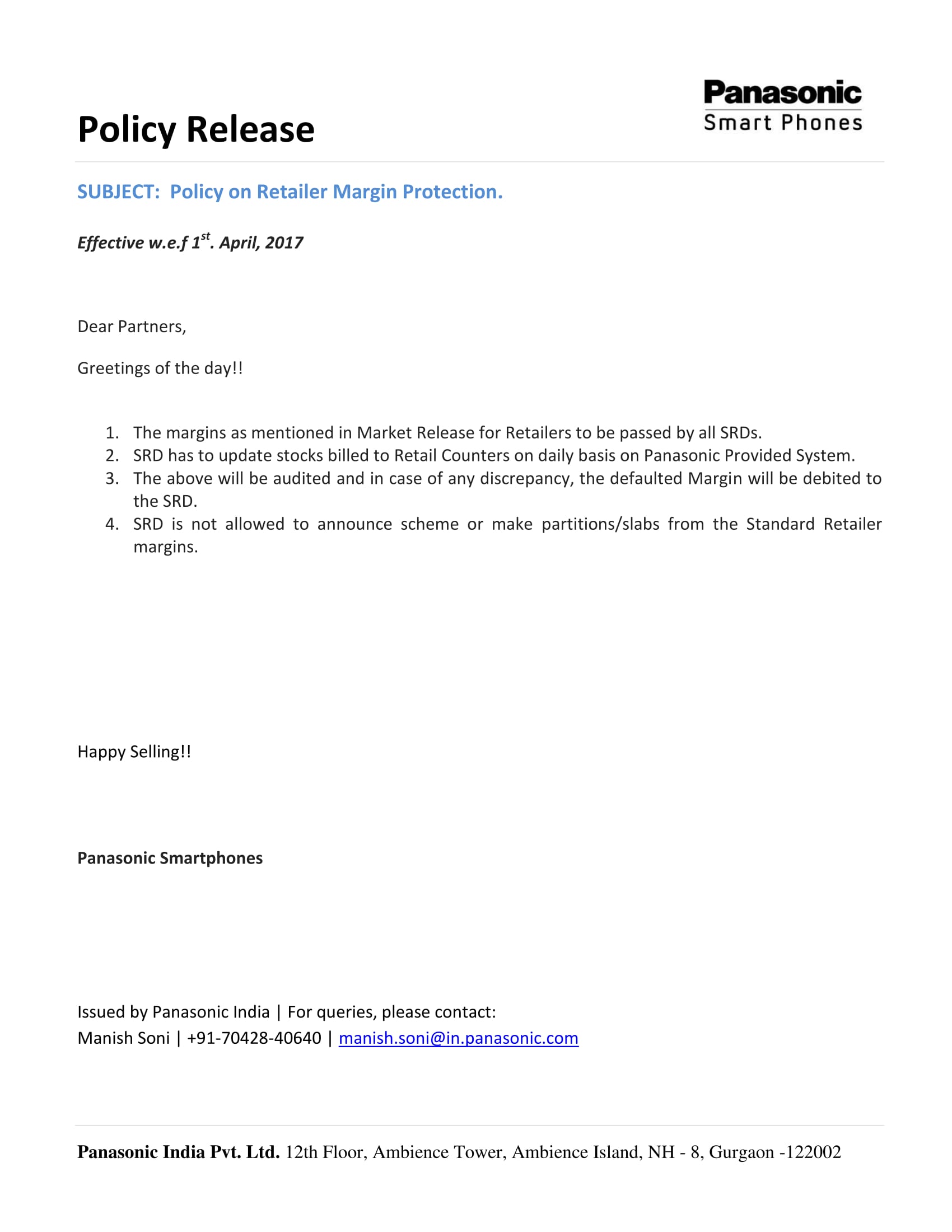 Panasonic
Smart Phones

Policy Release

SUBJECT: Policy on Retailer Margin Protection.

Effective w.e.f 1$^{st}$. April, 2017

Dear Partners,

Greetings of the day!!

1. The margins as mentioned in Market Release for Retailers to be passed by all SRDs.
2. SRD has to update stocks billed to Retail Counters on daily basis on Panasonic Provided System.
3. The above will be audited and in case of any discrepancy, the defaulted Margin will be debited to the SRD.
4. SRD is not allowed to announce scheme or make partitions/slabs from the Standard Retailer margins.

Happy Selling!!

Panasonic Smartphones

Issued by Panasonic India | For queries, please contact:
Manish Soni | +91-70428-40640 | manish.soni@in.panasonic.com

Panasonic India Pvt. Ltd. 12th Floor, Ambience Tower, Ambience Island, NH - 8, Gurgaon -122002